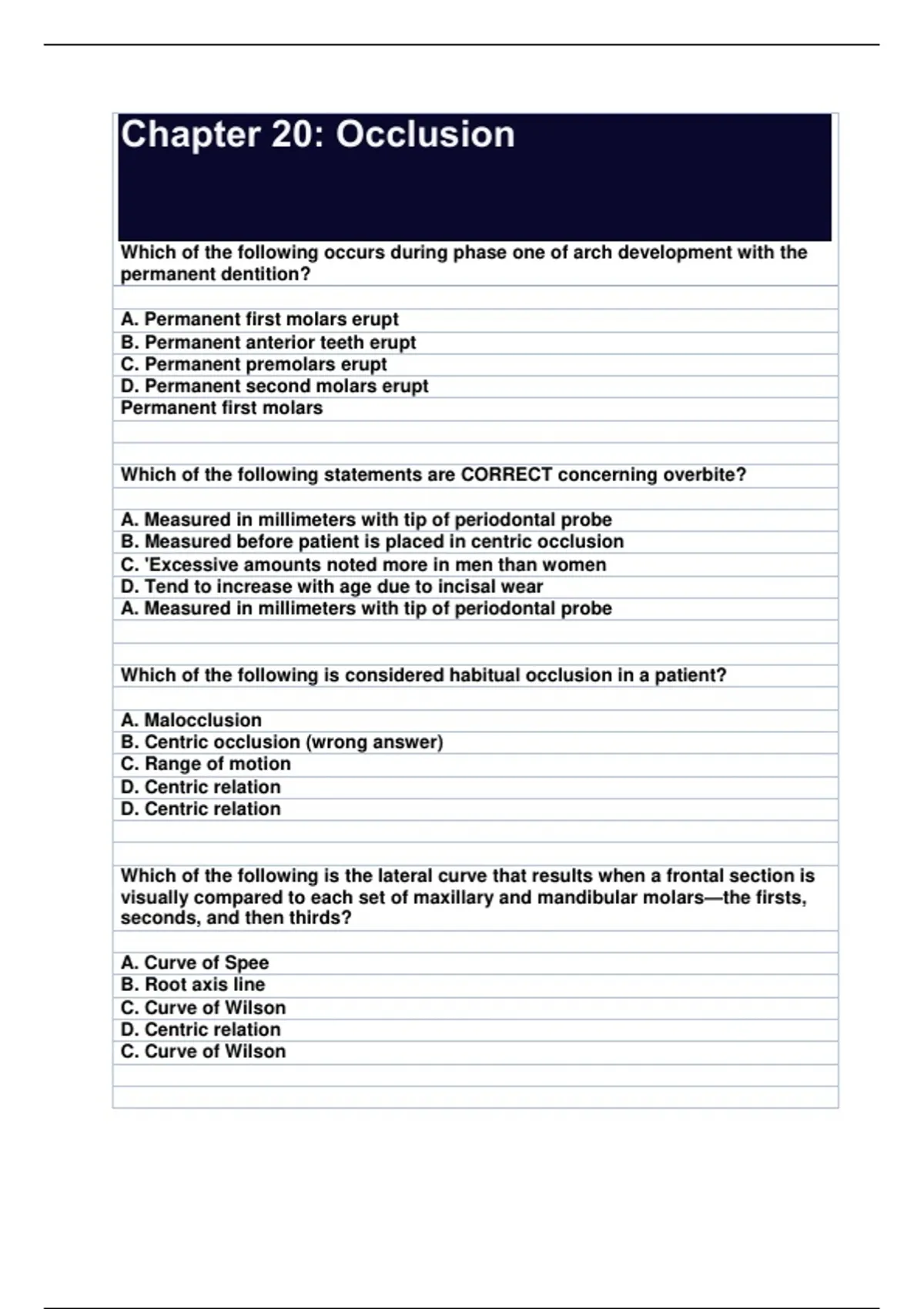 Chapter 20: Occlusion

Which of the following occurs during phase one of arch development with the permanent dentition?

A. Permanent first molars erupt
B. Permanent anterior teeth erupt
C. Permanent premolars erupt
D. Permanent second molars erupt
Permanent first molars

Which of the following statements are CORRECT concerning overbite?

A. Measured in millimeters with tip of periodontal probe
B. Measured before patient is placed in centric occlusion
C. 'Excessive amounts noted more in men than women
D. Tend to increase with age due to incisal wear
A. Measured in millimeters with tip of periodontal probe

Which of the following is considered habitual occlusion in a patient?

A. Malocclusion
B. Centric occlusion (wrong answer)
C. Range of motion
D. Centric relation
D. Centric relation

Which of the following is the lateral curve that results when a frontal section is visually compared to each set of maxillary and mandibular molars—the firsts, seconds, and then thirds?

A. Curve of Spee
B. Root axis line
C. Curve of Wilson
D. Centric relation
C. Curve of Wilson